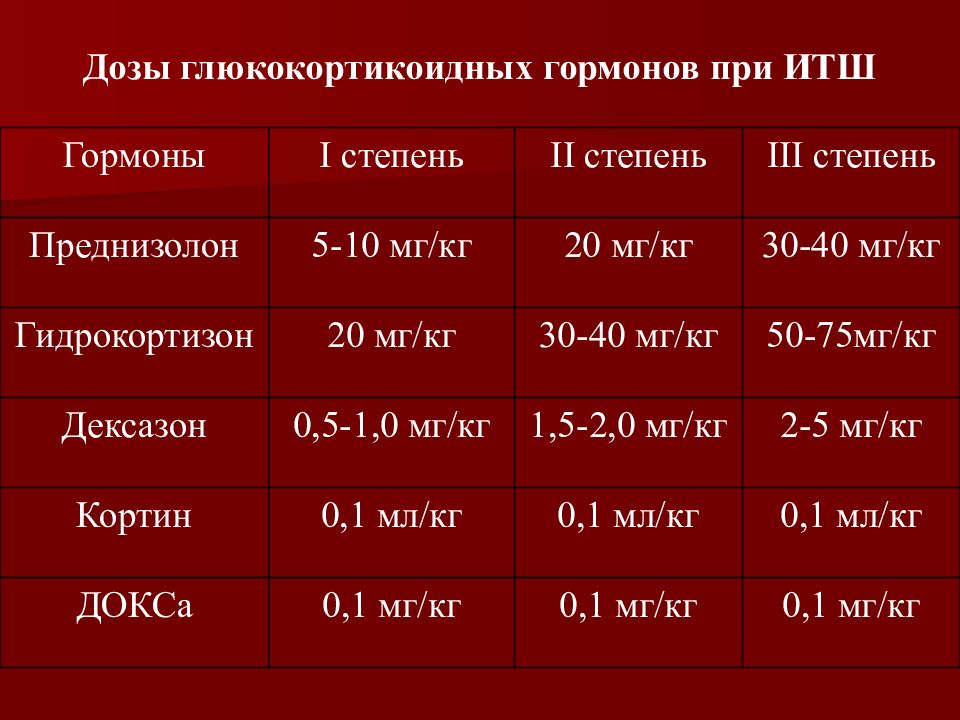 Дозы глюкокортикоидных гормонов при ИТШ

| Гормоны | I степень | II степень | III степень |
|---|---|---|---|
| Преднизолон | 5-10 мг/кг | 20 мг/кг | 30-40 мг/кг |
| Гидрокортизон | 20 мг/кг | 30-40 мг/кг | 50-75мг/кг |
| Дексазон | 0,5-1,0 мг/кг | 1,5-2,0 мг/кг | 2-5 мг/кг |
| Кортин | 0,1 мл/кг | 0,1 мл/кг | 0,1 мл/кг |
| ДОКСа | 0,1 мг/кг | 0,1 мг/кг | 0,1 мг/кг |